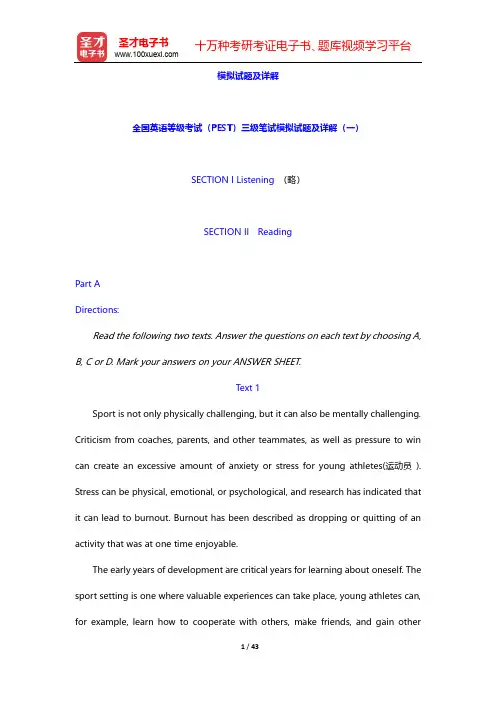 圣才电子书
圣才电子书
www.100xuexi.com
十万种考研考证电子书、题库视频学习平台

模拟试题及详解

全国英语等级考试（PEST）三级笔试模拟试题及详解（一）

SECTION I Listening （略）

SECTION II Reading

Part A

Directions:

Read the following two texts. Answer the questions on each text by choosing A, B, C or D. Mark your answers on your ANSWER SHEET.

Text 1

Sport is not only physically challenging, but it can also be mentally challenging. Criticism from coaches, parents, and other teammates, as well as pressure to win can create an excessive amount of anxiety or stress for young athletes(运动员 ). Stress can be physical, emotional, or psychological, and research has indicated that it can lead to burnout. Burnout has been described as dropping or quitting of an activity that was at one time enjoyable.

The early years of development are critical years for learning about oneself. The sport setting is one where valuable experiences can take place, young athletes can, for example, learn how to cooperate with others, make friends, and gain other

1 / 43